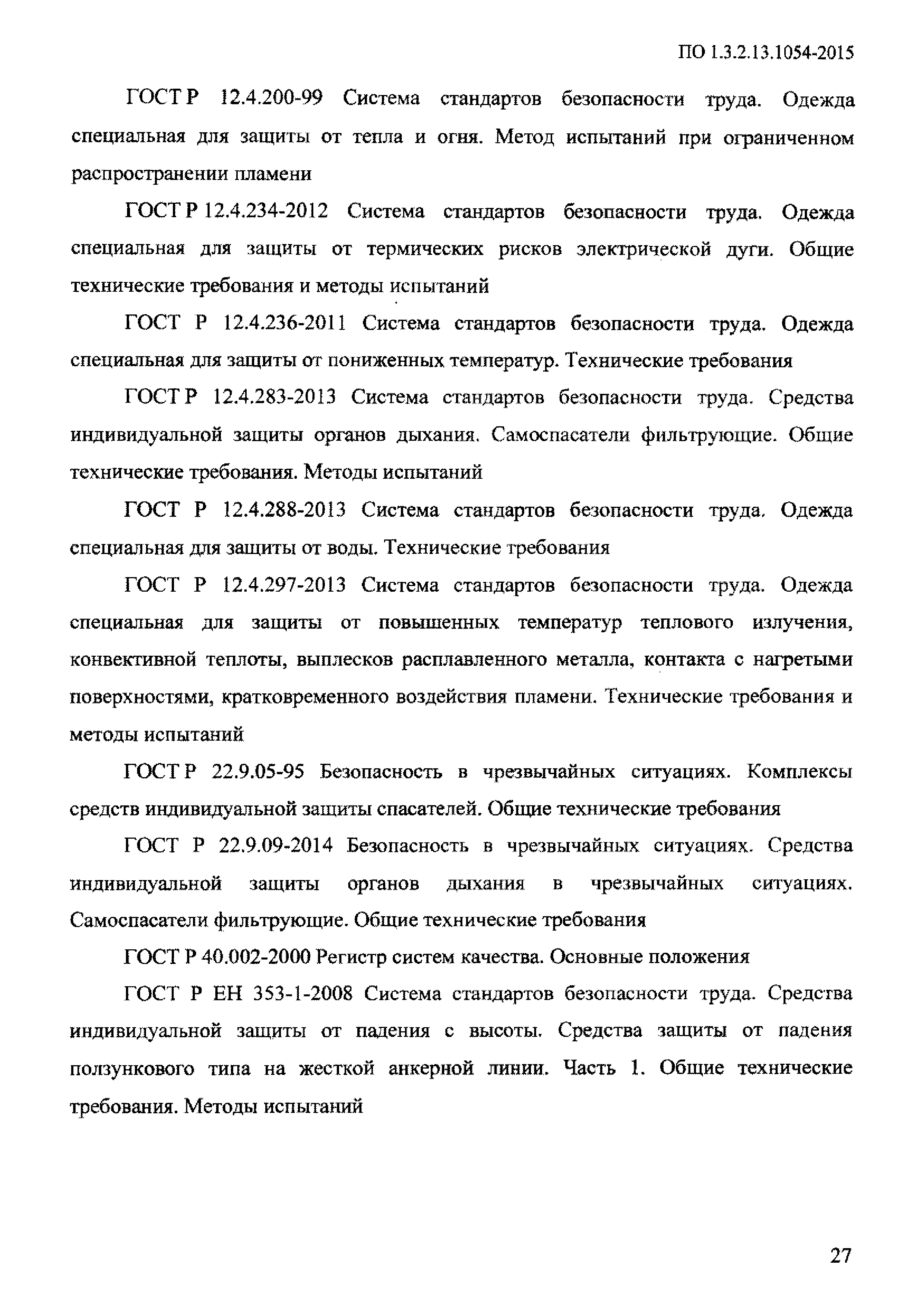 ПО 1.3.2.13.1054-2015

ГОСТ Р 12.4.200-99 Система стандартов безопасности труда. Одежда специальная для защиты от тепла и огня. Метод испытаний при ограниченном распространении пламени

ГОСТ Р 12.4.234-2012 Система стандартов безопасности труда. Одежда специальная для защиты от термических рисков электрической дуги. Общие технические требования и методы испытаний

ГОСТ Р 12.4.236-2011 Система стандартов безопасности труда. Одежда специальная для защиты от пониженных температур. Технические требования

ГОСТ Р 12.4.283-2013 Система стандартов безопасности труда. Средства индивидуальной защиты органов дыхания. Самоспасатели фильтрующие. Общие технические требования. Методы испытаний

ГОСТ Р 12.4.288-2013 Система стандартов безопасности труда. Одежда специальная для защиты от воды. Технические требования

ГОСТ Р 12.4.297-2013 Система стандартов безопасности труда. Одежда специальная для защиты от повышенных температур теплового излучения, конвективной теплоты, выплесков расплавленного металла, контакта с нагретыми поверхностями, кратковременного воздействия пламени. Технические требования и методы испытаний

ГОСТ Р 22.9.05-95 Безопасность в чрезвычайных ситуациях. Комплексы средств индивидуальной защиты спасателей. Общие технические требования

ГОСТ Р 22.9.09-2014 Безопасность в чрезвычайных ситуациях. Средства индивидуальной защиты органов дыхания в чрезвычайных ситуациях. Самоспасатели фильтрующие. Общие технические требования

ГОСТ Р 40.002-2000 Регистр систем качества. Основные положения

ГОСТ Р ЕН 353-1-2008 Система стандартов безопасности труда. Средства индивидуальной защиты от падения с высоты. Средства защиты от падения ползункового типа на жесткой анкерной линии. Часть 1. Общие технические требования. Методы испытаний

27